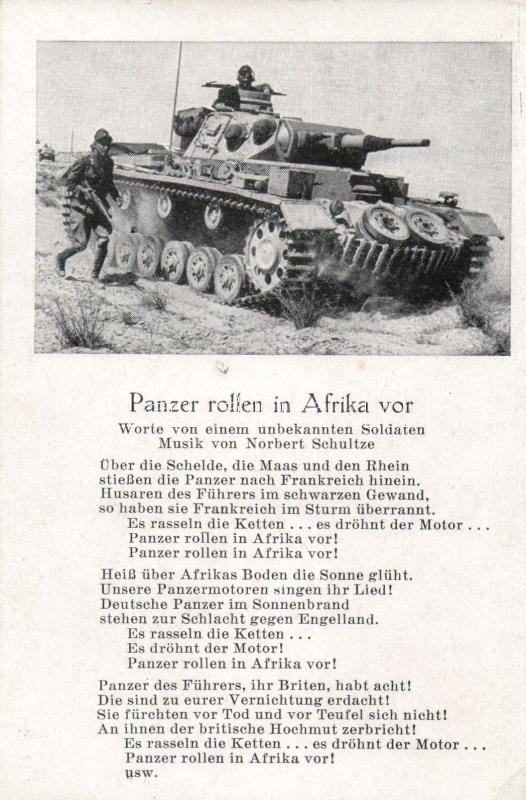 Panzer rollen in Afrika vor

Worte von einem unbekannten Soldaten
Musik von Norbert Schultze

Über die Schelde, die Maas und den Rhein
stießen die Panzer nach Frankreich hinein.
Husaren des Führers im schwarzen Gewand,
so haben sie Frankreich im Sturm überrannt.
Es rasseln die Ketten . . . es dröhnt der Motor . . .
Panzer rollen in Afrika vor!
Panzer rollen in Afrika vor!

Heiß über Afrikas Boden die Sonne glüht.
Unsere Panzermotoren singen ihr Lied!
Deutsche Panzer im Sonnenbrand
stehen zur Schlacht gegen Engelland.
Es rasseln die Ketten . . .
Es dröhnt der Motor!
Panzer rollen in Afrika vor!

Panzer des Führers, ihr Briten, habt acht!
Die sind zu eurer Vernichtung erdacht!
Sie fürchten vor Tod und vor Teufel sich nicht!
An ihnen der britische Hochmut zerbricht!
Es rasseln die Ketten . . . es dröhnt der Motor . . .
Panzer rollen in Afrika vor!
usw.